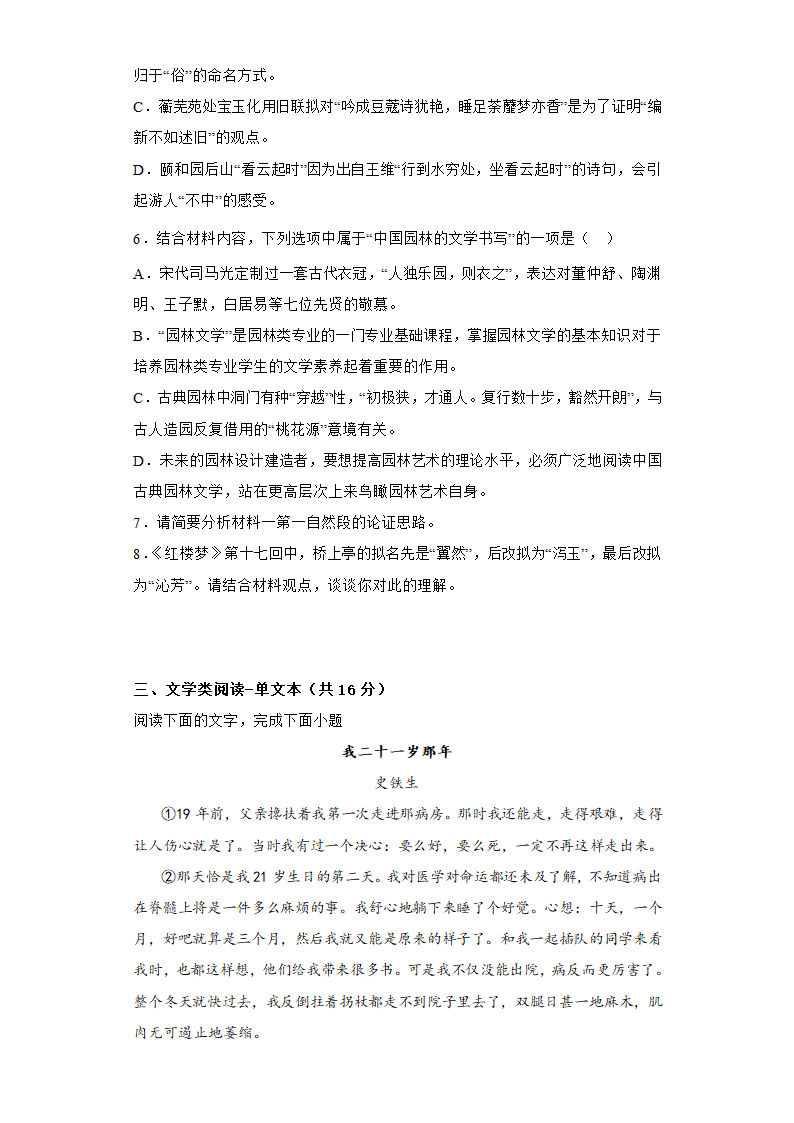 归于“俗”的命名方式。

C．蘅芜苑处宝玉化用旧联拟对“吟成豆蔻诗犹艳，睡足荼蘼梦亦香”是为了证明“编新不如述旧”的观点。

D．颐和园后山“看云起时”因为出自王维“行到水穷处，坐看云起时”的诗句，会引起游人“不中”的感受。

6．结合材料内容，下列选项中属于“中国园林的文学书写”的一项是（　）

A．宋代司马光定制过一套古代衣冠，“人独乐园，则衣之”，表达对董仲舒、陶渊明、王子猷，白居易等七位先贤的敬慕。

B．“园林文学”是园林类专业的一门专业基础课程，掌握园林文学的基本知识对于培养园林类专业学生的文学素养起着重要的作用。

C．古典园林中洞门有种“穿越”性，“初极狭，才通人。复行数十步，豁然开朗”，与古人造园反复借用的“桃花源”意境有关。

D．未来的园林设计建造者，要想提高园林艺术的理论水平，必须广泛地阅读中国古典园林文学，站在更高层次上来鸟瞰园林艺术自身。

7．请简要分析材料一第一自然段的论证思路。

8．《红楼梦》第十七回中，桥上亭的拟名先是“翼然”，后改拟为“泻玉”，最后改拟为“沁芳”。请结合材料观点，谈谈你对此的理解。

三、文学类阅读-单文本（共16分）

阅读下面的文字，完成下面小题

我二十一岁那年

史铁生

①19年前，父亲搀扶着我第一次走进那病房。那时我还能走，走得艰难，走得让人伤心就是了。当时我有过一个决心：要么好，要么死，一定不再这样走出来。

②那天恰是我21岁生日的第二天。我对医学对命运都还未及了解，不知道病出在脊髓上将是一件多么麻烦的事。我舒心地躺下来睡了个好觉。心想：十天，一个月，好吧就算是三个月，然后我就又能是原来的样子了。和我一起插队的同学来看我时，也都这样想，他们给我带来很多书。可是我不仅没能出院，病反而更厉害了。整个冬天就快过去，我反倒拄着拐杖都走不到院子里去了，双腿日甚一地麻木，肌肉无可遏止地萎缩。